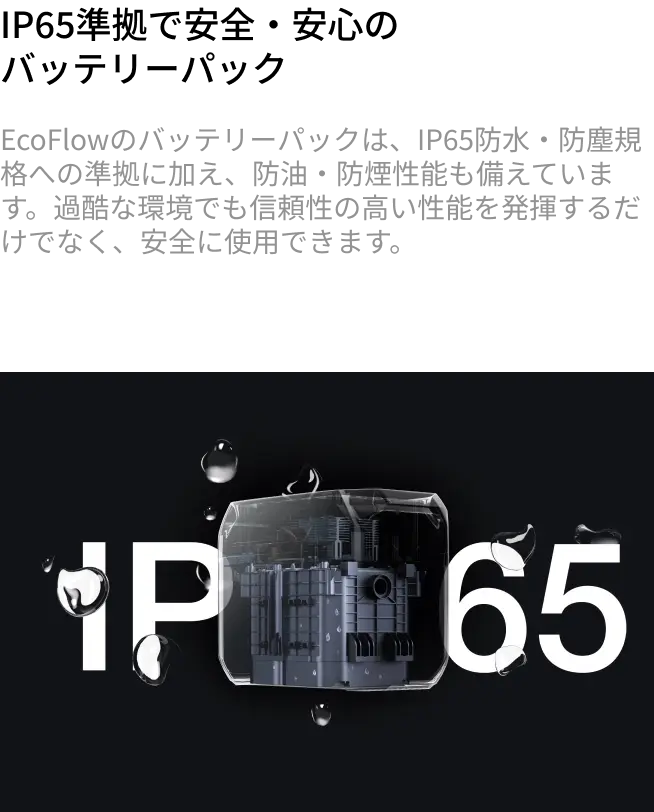 IP65準拠で安全・安心のバッテリーパック

EcoFlowのバッテリーパックは、IP65防水・防塵規格への準拠に加え、防油・防煙性能も備えています。過酷な環境でも信頼性の高い性能を発揮するだけでなく、安全に使用できます。

IP 65